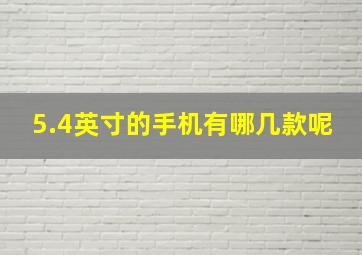 5.4英寸的手机有哪几款呢